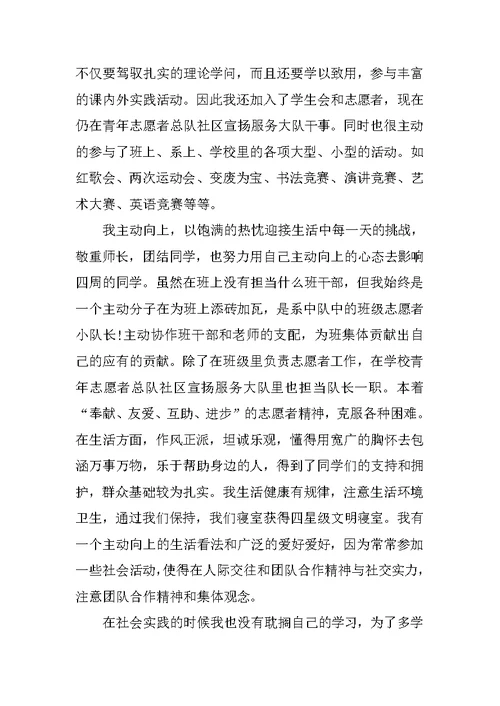 不仅要驾驭扎实的理论学问，而且还要学以致用，参与丰富的课内外实践活动。因此我还加入了学生会和志愿者，现在仍在青年志愿者总队社区宣扬服务大队干事。同时也很主动的参与了班上、系上、学校里的各项大型、小型的活动。如红歌会、两次运动会、变废为宝、书法竞赛、演讲竞赛、艺术大赛、英语竞赛等等。

我主动向上，以饱满的热忱迎接生活中每一天的挑战，敬重师长，团结同学，也努力用自己主动向上的心态去影响四周的同学。虽然在班上没有担当什么班干部，但我始终是一个主动分子在为班上添砖加瓦，是系中队中的班级志愿者小队长!主动协作班干部和老师的支配，为班集体贡献出自己的应有的贡献。除了在班级里负责志愿者工作，在学校青年志愿者总队社区宣扬服务大队里也担当队长一职。本着“奉献、友爱、互助、进步”的志愿者精神，克服各种困难。在生活方面，作风正派，坦诚乐观，懂得用宽广的胸怀去包涵万事万物，乐于帮助身边的人，得到了同学们的支持和拥护，群众基础较为扎实。我生活健康有规律，注意生活环境卫生，通过我们保持，我们寝室获得四星级文明寝室。我有一个主动向上的生活看法和广泛的爱好爱好，因为常常参加一些社会活动，使得在人际交往和团队合作精神与社交实力，注意团队合作精神和集体观念。

在社会实践的时候我也没有耽搁自己的学习，为了多学